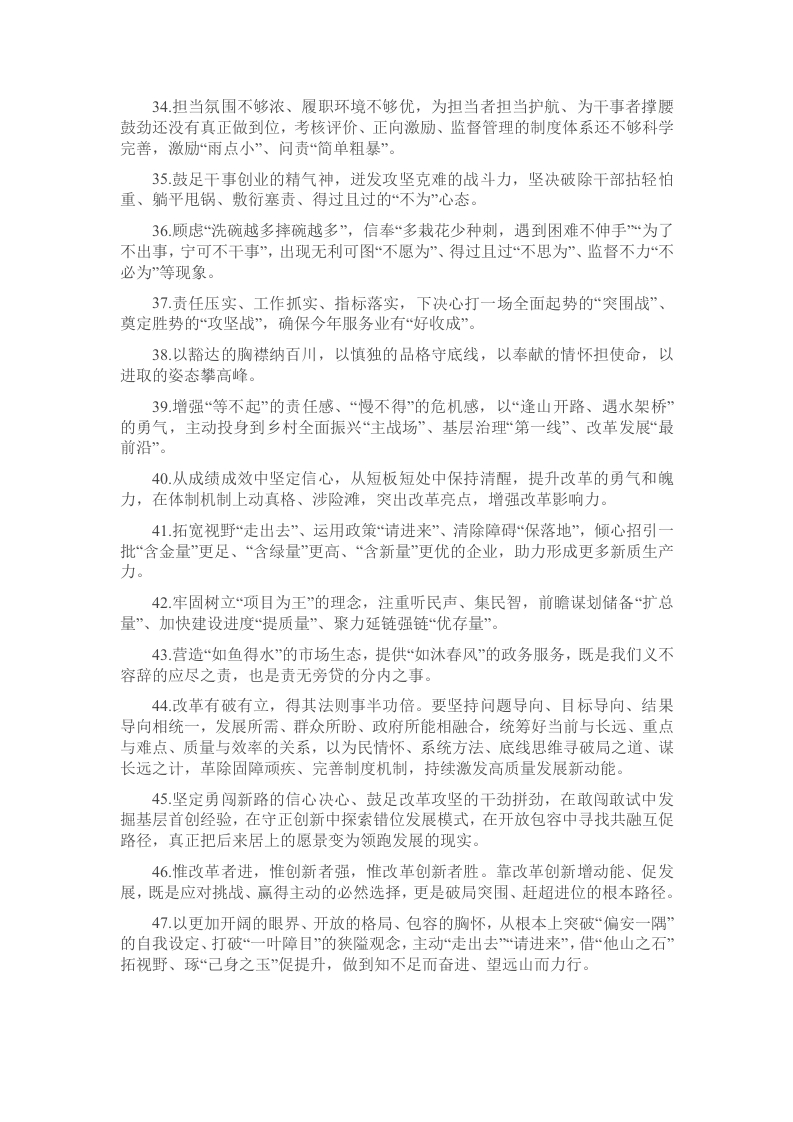 34.担当氛围不够浓、履职环境不够优，为担当者担当护航、为干事者撑腰鼓劲还没有真正做到位，考核评价、正向激励、监督管理的制度体系还不够科学完善，激励“雨点小”、问责“简单粗暴”。

35.鼓足干事创业的精气神，迸发攻坚克难的战斗力，坚决破除干部拈轻怕重、躺平甩锅、敷衍塞责、得过且过的“不为”心态。

36.顾虑“洗碗越多摔碗越多”，信奉“多栽花少种刺，遇到困难不伸手”“为了不出事，宁可不干事”，出现无利可图“不愿为”、得过且过“不思为”、监督不力“不必为”等现象。

37.责任压实、工作抓实、指标落实，下决心打一场全面起势的“突围战”、奠定胜势的“攻坚战”，确保今年服务业有“好收成”。

38.以豁达的胸襟纳百川，以慎独的品格守底线，以奉献的情怀担使命，以进取的姿态攀高峰。

39.增强“等不起”的责任感、“慢不得”的危机感，以“逢山开路、遇水架桥”的勇气，主动投身到乡村全面振兴“主战场”、基层治理“第一线”、改革发展“最前沿”。

40.从成绩成效中坚定信心，从短板短处中保持清醒，提升改革的勇气和魄力，在体制机制上动真格、涉险滩，突出改革亮点，增强改革影响力。

41.拓宽视野“走出去”、运用政策“请进来”、清除障碍“保落地”，倾心招引一批“含金量”更足、“含绿量”更高、“含新量”更优的企业，助力形成更多新质生产力。

42.牢固树立“项目为王”的理念，注重听民声、集民智，前瞻谋划储备“扩总量”、加快建设进度“提质量”、聚力延链强链“优存量”。

43.营造“如鱼得水”的市场生态，提供“如沐春风”的政务服务，既是我们义不容辞的应尽之责，也是责无旁贷的分内之事。

44.改革有破有立，得其法则事半功倍。要坚持问题导向、目标导向、结果导向相统一，发展所需、群众所盼、政府所能相融合，统筹好当前与长远、重点与难点、质量与效率的关系，以为民情怀、系统方法、底线思维寻破局之道、谋长远之计，革除固障顽疾、完善制度机制，持续激发高质量发展新动能。

45.坚定勇闯新路的信心决心、鼓足改革攻坚的干劲拼劲，在敢闯敢试中发掘基层首创经验，在守正创新中探索错位发展模式，在开放包容中寻找共融互促路径，真正把后来居上的愿景变为领跑发展的现实。

46.惟改革者进，惟创新者强，惟改革创新者胜。靠改革创新增动能、促发展，既是应对挑战、赢得主动的必然选择，更是破局突围、赶超进位的根本路径。

47.以更加开阔的眼界、开放的格局、包容的胸怀，从根本上突破“偏安一隅”的自我设定、打破“一叶障目”的狭隘观念，主动“走出去”“请进来”，借“他山之石”拓视野、琢“己身之玉”促提升，做到知不足而奋进、望远山而力行。